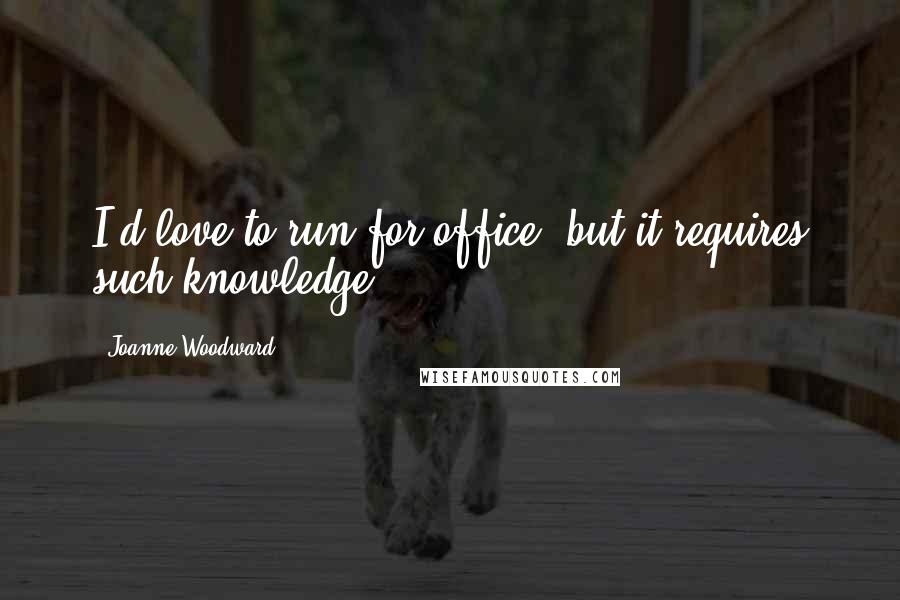 I'd love to run for office, but it requires such knowledge.

Joanne Woodward

WISEFAMOUSQUOTES.COM